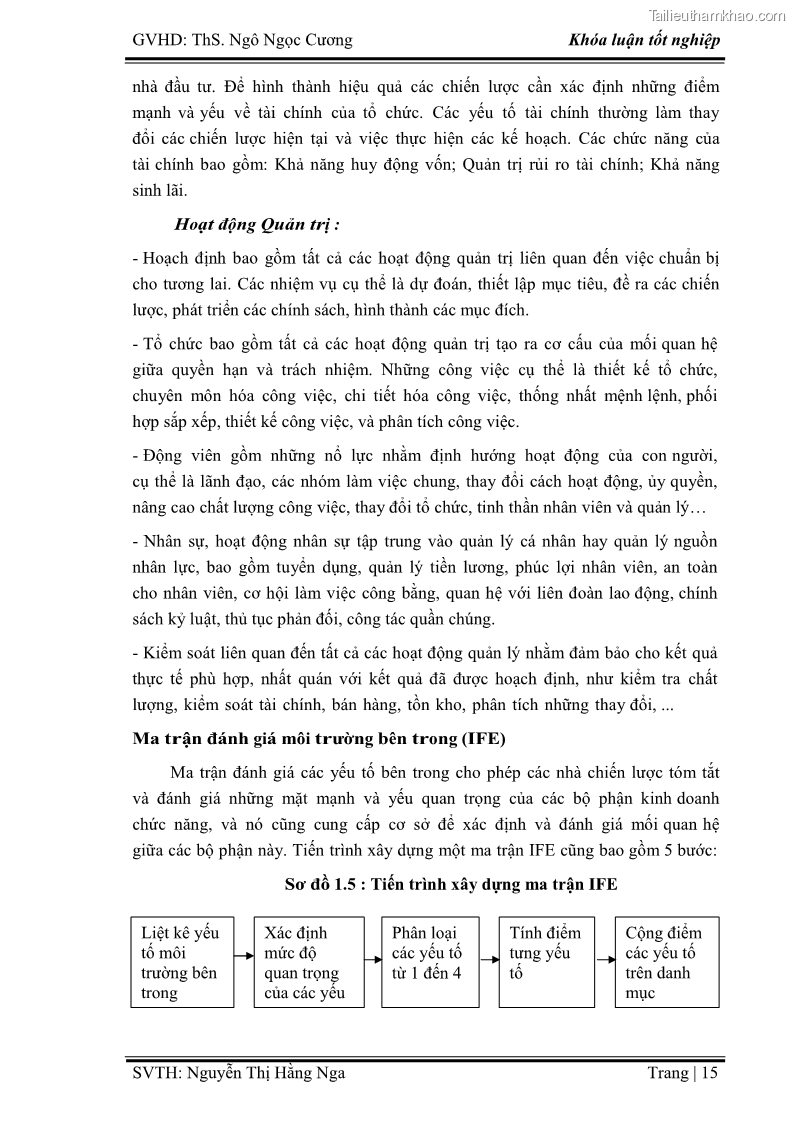 Tailieuthamkhao.com

GVHD: ThS. Ngô Ngọc Cương

Khóa luận tốt nghiệp

nhà đầu tư. Để hình thành hiệu quả các chiến lược cần xác định những điểm mạnh và yếu về tài chính của tổ chức. Các yếu tố tài chính thường làm thay đổi các chiến lược hiện tại và việc thực hiện các kế hoạch. Các chức năng của tài chính bao gồm: Khả năng huy động vốn; Quản trị rủi ro tài chính; Khả năng sinh lãi.

Hoạt động Quản trị :

- Hoạch định bao gồm tất cả các hoạt động quản trị liên quan đến việc chuẩn bị cho tương lai. Các nhiệm vụ cụ thể là dự đoán, thiết lập mục tiêu, đề ra các chiến lược, phát triển các chính sách, hình thành các mục đích.

- Tổ chức bao gồm tất cả các hoạt động quản trị tạo ra cơ cấu của mối quan hệ giữa quyền hạn và trách nhiệm. Những công việc cụ thể là thiết kế tổ chức, chuyên môn hóa công việc, chi tiết hóa công việc, thống nhất mệnh lệnh, phối hợp sắp xếp, thiết kế công việc, và phân tích công việc.

- Động viên gồm những nổ lực nhằm định hướng hoạt động của con người, cụ thể là lãnh đạo, các nhóm làm việc chung, thay đổi cách hoạt động, ủy quyền, nâng cao chất lượng công việc, thay đổi tổ chức, tinh thần nhân viên và quản lý…

- Nhân sự, hoạt động nhân sự tập trung vào quản lý cá nhân hay quản lý nguồn nhân lực, bao gồm tuyển dụng, quản lý tiền lương, phúc lợi nhân viên, an toàn cho nhân viên, cơ hội làm việc công bằng, quan hệ với liên đoàn lao động, chính sách kỷ luật, thủ tục phản đối, công tác quần chúng.

- Kiểm soát liên quan đến tất cả các hoạt động quản lý nhằm đảm bảo cho kết quả thực tế phù hợp, nhất quán với kết quả đã được hoạch định, như kiểm tra chất lượng, kiểm soát tài chính, bán hàng, tồn kho, phân tích những thay đổi, ...

Ma trận đánh giá môi trường bên trong (IFE)

Ma trận đánh giá các yếu tố bên trong cho phép các nhà chiến lược tóm tắt và đánh giá những mặt mạnh và yếu quan trọng của các bộ phận kinh doanh chức năng, và nó cũng cung cấp cơ sở để xác định và đánh giá mối quan hệ giữa các bộ phận này. Tiến trình xây dựng một ma trận IFE cũng bao gồm 5 bước:

Sơ đồ 1.5 : Tiến trình xây dựng ma trận IFE

Liệt kê yếu tố môi trường bên trong

Xác định mức độ quan trọng của các yếu

Phân loại các yếu tố từ 1 đến 4

Tính điểm từng yếu tố

Cộng điểm các yếu tố trên danh mục

SVTH: Nguyễn Thị Hằng Nga

Trang | 15